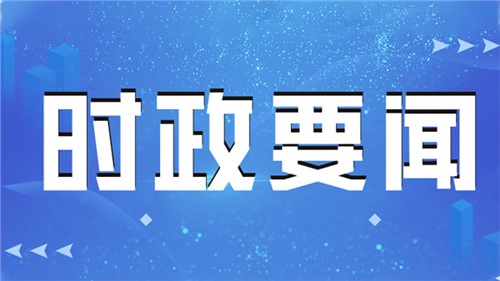 时政要闻